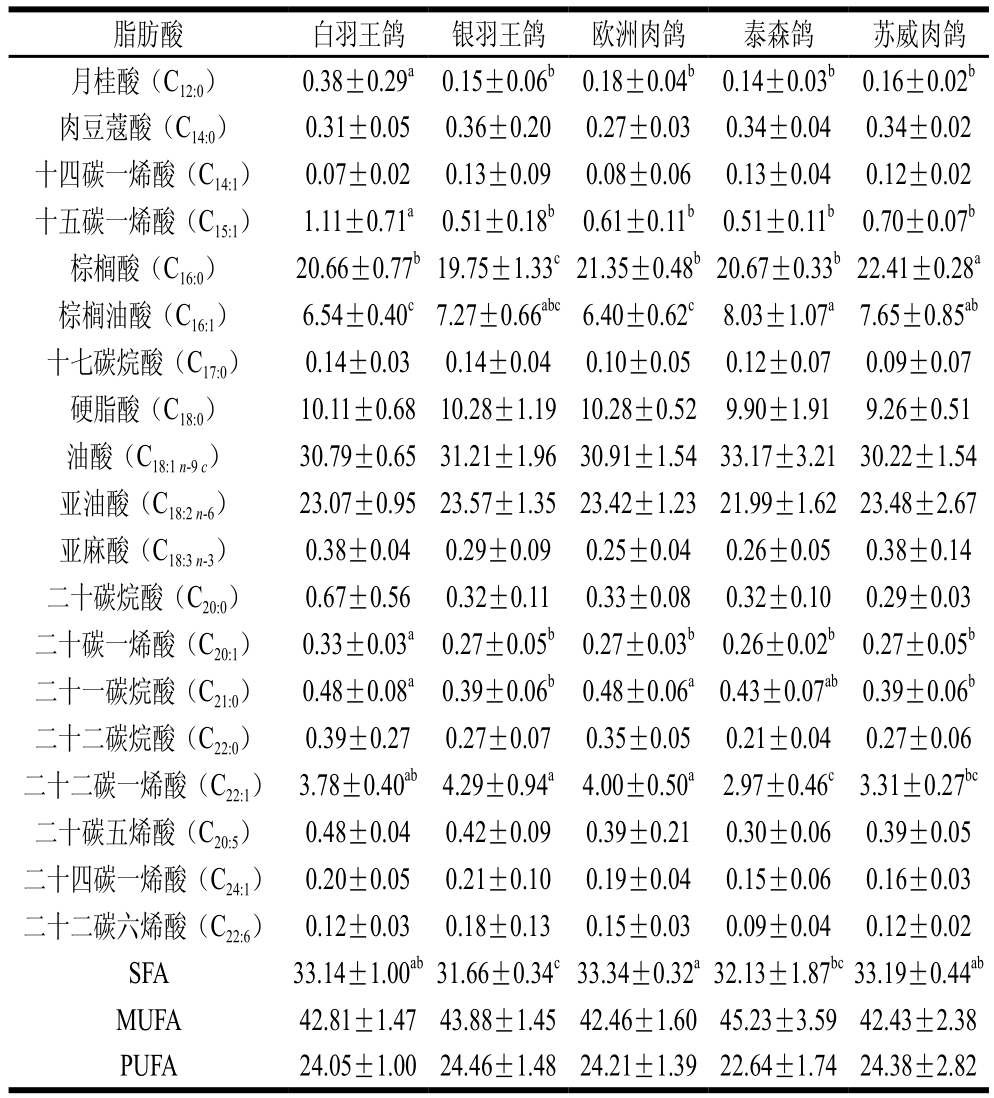 | 脂肪酸 | 白羽王鸽 | 银羽王鸽 | 欧洲肉鸽 | 泰森鸽 | 苏威肉鸽 |
|---|---|---|---|---|---|
| 月桂酸（$C_{12:0}$） | $0.38\pm0.29^{a}$ | $0.15\pm0.06^{b}$ | $0.18\pm0.04^{b}$ | $0.14\pm0.03^{b}$ | $0.16\pm0.02^{b}$ |
| 肉豆蔻酸（$C_{14:0}$） | $0.31\pm0.05$ | $0.36\pm0.20$ | $0.27\pm0.03$ | $0.34\pm0.04$ | $0.34\pm0.02$ |
| 十四碳一烯酸（$C_{14:1}$） | $0.07\pm0.02$ | $0.13\pm0.09$ | $0.08\pm0.06$ | $0.13\pm0.04$ | $0.12\pm0.02$ |
| 十五碳一烯酸（$C_{15:1}$） | $1.11\pm0.71^{a}$ | $0.51\pm0.18^{b}$ | $0.61\pm0.11^{b}$ | $0.51\pm0.11^{b}$ | $0.70\pm0.07^{b}$ |
| 棕榈酸（$C_{16:0}$） | $20.66\pm0.77^{b}$ | $19.75\pm1.33^{c}$ | $21.35\pm0.48^{b}$ | $20.67\pm0.33^{b}$ | $22.41\pm0.28^{a}$ |
| 棕榈油酸（$C_{16:1}$） | $6.54\pm0.40^{c}$ | $7.27\pm0.66^{abc}$ | $6.40\pm0.62^{c}$ | $8.03\pm1.07^{a}$ | $7.65\pm0.85^{ab}$ |
| 十七碳烷酸（$C_{17:0}$） | $0.14\pm0.03$ | $0.14\pm0.04$ | $0.10\pm0.05$ | $0.12\pm0.07$ | $0.09\pm0.07$ |
| 硬脂酸（$C_{18:0}$） | $10.11\pm0.68$ | $10.28\pm1.19$ | $10.28\pm0.52$ | $9.90\pm1.91$ | $9.26\pm0.51$ |
| 油酸（$C_{18:1\ n\text{-}9\ c}$） | $30.79\pm0.65$ | $31.21\pm1.96$ | $30.91\pm1.54$ | $33.17\pm3.21$ | $30.22\pm1.54$ |
| 亚油酸（$C_{18:2\ n\text{-}6}$） | $23.07\pm0.95$ | $23.57\pm1.35$ | $23.42\pm1.23$ | $21.99\pm1.62$ | $23.48\pm2.67$ |
| 亚麻酸（$C_{18:3\ n\text{-}3}$） | $0.38\pm0.04$ | $0.29\pm0.09$ | $0.25\pm0.04$ | $0.26\pm0.05$ | $0.38\pm0.14$ |
| 二十碳烷酸（$C_{20:0}$） | $0.67\pm0.56$ | $0.32\pm0.11$ | $0.33\pm0.08$ | $0.32\pm0.10$ | $0.29\pm0.03$ |
| 二十碳一烯酸（$C_{20:1}$） | $0.33\pm0.03^{a}$ | $0.27\pm0.05^{b}$ | $0.27\pm0.03^{b}$ | $0.26\pm0.02^{b}$ | $0.27\pm0.05^{b}$ |
| 二十一碳烷酸（$C_{21:0}$） | $0.48\pm0.08^{a}$ | $0.39\pm0.06^{b}$ | $0.48\pm0.06^{a}$ | $0.43\pm0.07^{ab}$ | $0.39\pm0.06^{b}$ |
| 二十二碳烷酸（$C_{22:0}$） | $0.39\pm0.27$ | $0.27\pm0.07$ | $0.35\pm0.05$ | $0.21\pm0.04$ | $0.27\pm0.06$ |
| 二十二碳一烯酸（$C_{22:1}$） | $3.78\pm0.40^{ab}$ | $4.29\pm0.94^{a}$ | $4.00\pm0.50^{a}$ | $2.97\pm0.46^{c}$ | $3.31\pm0.27^{bc}$ |
| 二十碳五烯酸（$C_{20:5}$） | $0.48\pm0.04$ | $0.42\pm0.09$ | $0.39\pm0.21$ | $0.30\pm0.06$ | $0.39\pm0.05$ |
| 二十四碳一烯酸（$C_{24:1}$） | $0.20\pm0.05$ | $0.21\pm0.10$ | $0.19\pm0.04$ | $0.15\pm0.06$ | $0.16\pm0.03$ |
| 二十二碳六烯酸（$C_{22:6}$） | $0.12\pm0.03$ | $0.18\pm0.13$ | $0.15\pm0.03$ | $0.09\pm0.04$ | $0.12\pm0.02$ |
| SFA | $33.14\pm1.00^{ab}$ | $31.66\pm0.34^{c}$ | $33.34\pm0.32^{a}$ | $32.13\pm1.87^{bc}$ | $33.19\pm0.44^{ab}$ |
| MUFA | $42.81\pm1.47$ | $43.88\pm1.45$ | $42.46\pm1.60$ | $45.23\pm3.59$ | $42.43\pm2.38$ |
| PUFA | $24.05\pm1.00$ | $24.46\pm1.48$ | $24.21\pm1.39$ | $22.64\pm1.74$ | $24.38\pm2.82$ |